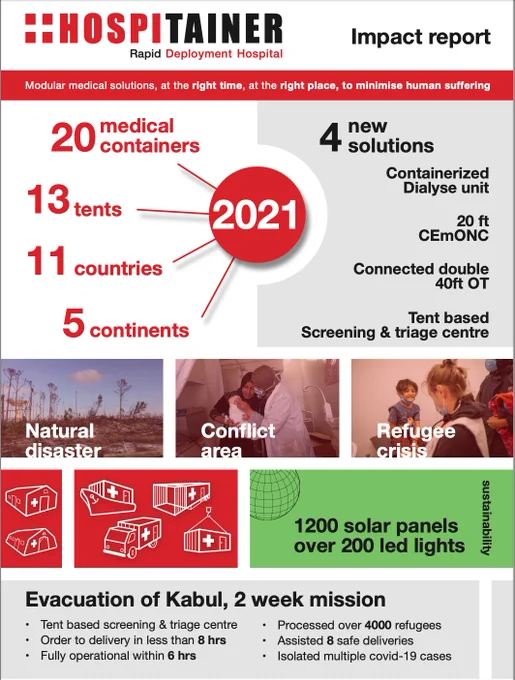 HOSPITAINER
Rapid Deployment Hospital

Impact report

Modular medical solutions, at the right time, at the right place, to minimise human suffering

20 medical containers

13 tents

11 countries

5 continents

2021

4 new solutions

Containerized Dialyse unit

20 ft CEmONC

Connected double 40ft OT

Tent based Screening & triage centre

Natural disaster

Conflict area

Refugee crisis

1200 solar panels over 200 led lights

sustainability

Evacuation of Kabul, 2 week mission

• Tent based screening & triage centre
• Order to delivery in less than 8 hrs
• Fully operational within 6 hrs

• Processed over 4000 refugees
• Assisted 8 safe deliveries
• Isolated multiple covid-19 cases